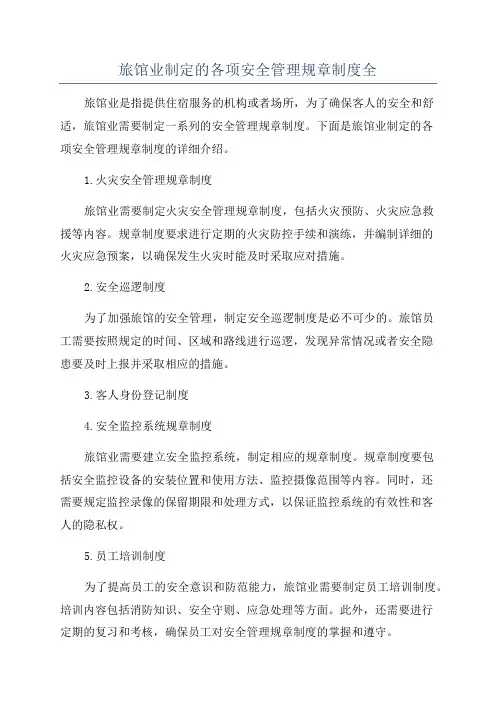 旅馆业制定的各项安全管理规章制度全

旅馆业是指提供住宿服务的机构或者场所，为了确保客人的安全和舒适，旅馆业需要制定一系列的安全管理规章制度。下面是旅馆业制定的各项安全管理规章制度的详细介绍。

1.火灾安全管理规章制度

旅馆业需要制定火灾安全管理规章制度，包括火灾预防、火灾应急救援等内容。规章制度要求进行定期的火灾防控手续和演练，并编制详细的火灾应急预案，以确保发生火灾时能及时采取应对措施。

2.安全巡逻制度

为了加强旅馆的安全管理，制定安全巡逻制度是必不可少的。旅馆员工需要按照规定的时间、区域和路线进行巡逻，发现异常情况或者安全隐患要及时上报并采取相应的措施。

3.客人身份登记制度

4.安全监控系统规章制度

旅馆业需要建立安全监控系统，制定相应的规章制度。规章制度要包括安全监控设备的安装位置和使用方法、监控摄像范围等内容。同时，还需要规定监控录像的保留期限和处理方式，以保证监控系统的有效性和客人的隐私权。

5.员工培训制度

为了提高员工的安全意识和防范能力，旅馆业需要制定员工培训制度。培训内容包括消防知识、安全守则、应急处理等方面。此外，还需要进行定期的复习和考核，确保员工对安全管理规章制度的掌握和遵守。